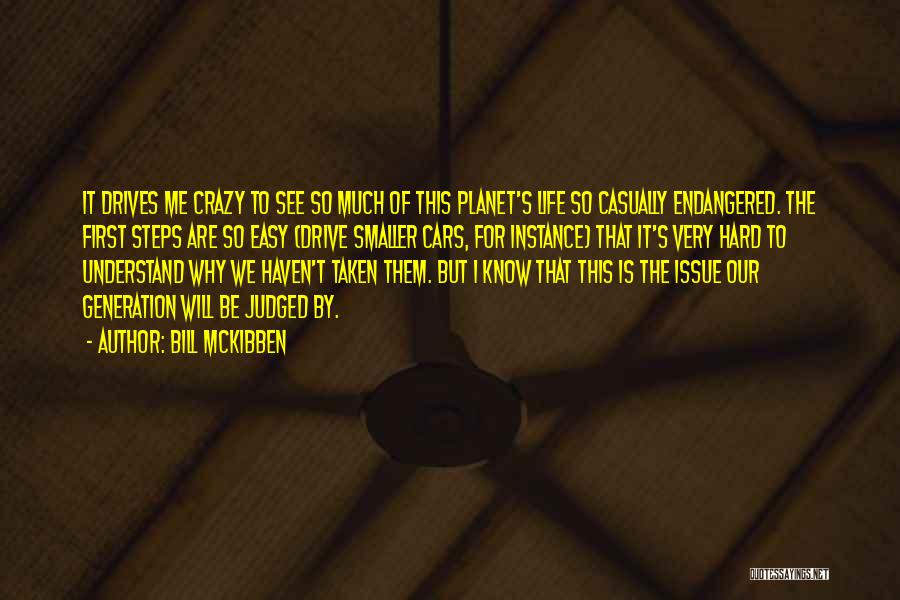 IT DRIVES ME CRAZY TO SEE SO MUCH OF THIS PLANET'S LIFE SO CASUALLY ENDANGERED. THE FIRST STEPS ARE SO EASY (DRIVE SMALLER CARS, FOR INSTANCE) THAT IT'S VERY HARD TO UNDERSTAND WHY WE HAVEN'T TAKEN THEM. BUT I KNOW THAT THIS IS THE ISSUE OUR GENERATION WILL BE JUDGED BY.

- AUTHOR: BILL MCKIBBEN

QUOTESSAYINGS.NET